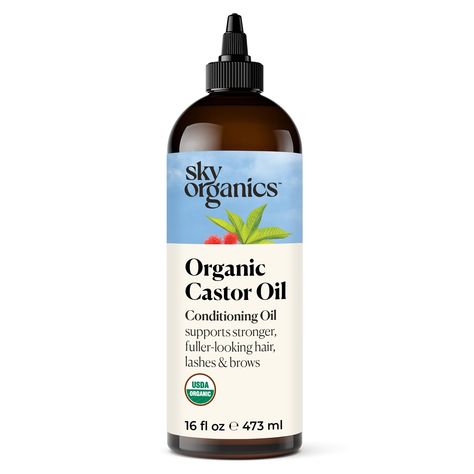 sky organics™

Organic Castor Oil

Conditioning Oil
supports stronger, fuller-looking hair, lashes & brows

USDA ORGANIC

16 fl oz ℮ 473 ml